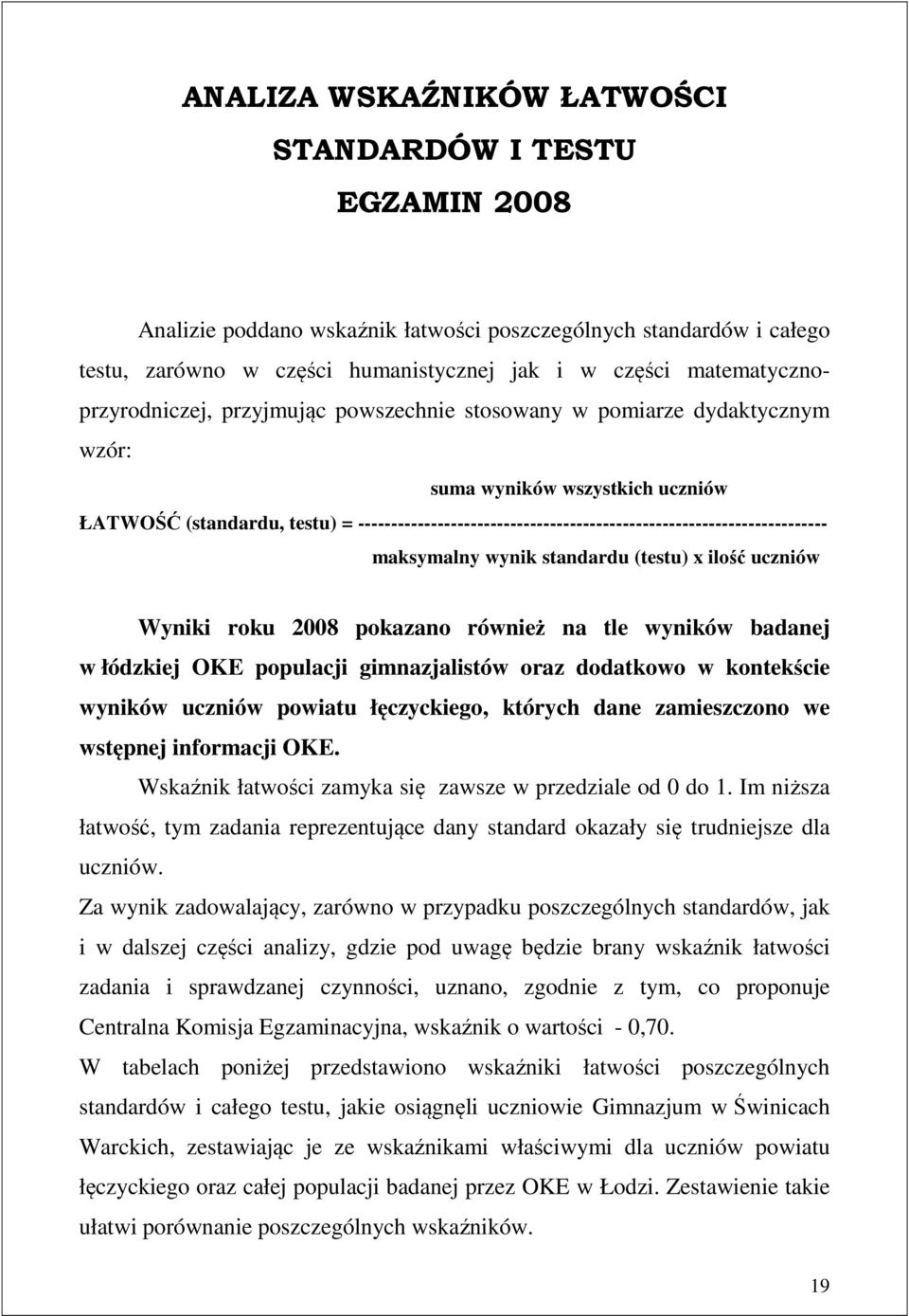 ANALIZA WSKAŹNIKÓW ŁATWOŚCI

STANDARDÓW I TESTU

EGZAMIN 2008

Analizie poddano wskaźnik łatwości poszczególnych standardów i całego testu, zarówno w części humanistycznej jak i w części matematyczno-przyrodniczej, przyjmując powszechnie stosowany w pomiarze dydaktycznym wzór:

suma wyników wszystkich uczniów

ŁATWOŚĆ (standardu, testu) = ----------------------------------------------------------------------

maksymalny wynik standardu (testu) x ilość uczniów

Wyniki roku 2008 pokazano również na tle wyników badanej w łódzkiej OKE populacji gimnazjalistów oraz dodatkowo w kontekście wyników uczniów powiatu łęczyckiego, których dane zamieszczono we wstępnej informacji OKE.

Wskaźnik łatwości zamyka się zawsze w przedziale od 0 do 1. Im niższa łatwość, tym zadania reprezentujące dany standard okazały się trudniejsze dla uczniów.

Za wynik zadowalający, zarówno w przypadku poszczególnych standardów, jak i w dalszej części analizy, gdzie pod uwagę będzie brany wskaźnik łatwości zadania i sprawdzanej czynności, uznano, zgodnie z tym, co proponuje Centralna Komisja Egzaminacyjna, wskaźnik o wartości - 0,70.

W tabelach poniżej przedstawiono wskaźniki łatwości poszczególnych standardów i całego testu, jakie osiągnęli uczniowie Gimnazjum w Świnicach Warckich, zestawiając je ze wskaźnikami właściwymi dla uczniów powiatu łęczyckiego oraz całej populacji badanej przez OKE w Łodzi. Zestawienie takie ułatwi porównanie poszczególnych wskaźników.

19